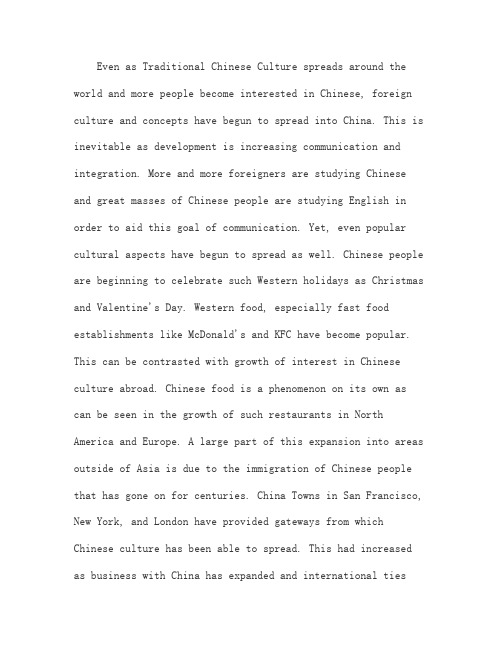 Even as Traditional Chinese Culture spreads around the world and more people become interested in Chinese, foreign culture and concepts have begun to spread into China. This is inevitable as development is increasing communication and integration. More and more foreigners are studying Chinese and great masses of Chinese people are studying English in order to aid this goal of communication. Yet, even popular cultural aspects have begun to spread as well. Chinese people are beginning to celebrate such Western holidays as Christmas and Valentine's Day. Western food, especially fast food establishments like McDonald's and KFC have become popular. This can be contrasted with growth of interest in Chinese culture abroad. Chinese food is a phenomenon on its own as can be seen in the growth of such restaurants in North America and Europe. A large part of this expansion into areas outside of Asia is due to the immigration of Chinese people that has gone on for centuries. China Towns in San Francisco, New York, and London have provided gateways from which Chinese culture has been able to spread. This had increased as business with China has expanded and international ties